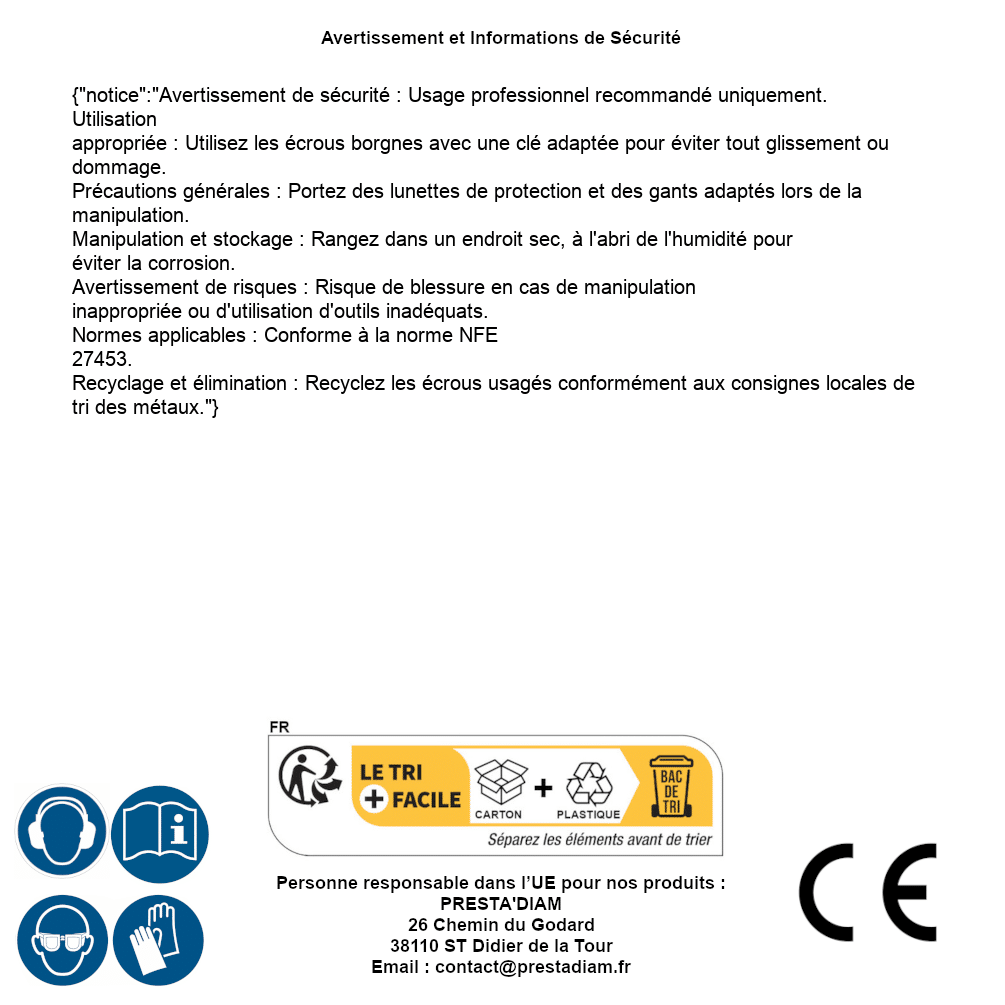 Avertissement et Informations de Sécurité

{"notice":"Avertissement de sécurité : Usage professionnel recommandé uniquement.
Utilisation
appropriée : Utilisez les écrous borgnes avec une clé adaptée pour éviter tout glissement ou dommage.
Précautions générales : Portez des lunettes de protection et des gants adaptés lors de la manipulation.
Manipulation et stockage : Rangez dans un endroit sec, à l'abri de l'humidité pour éviter la corrosion.
Avertissement de risques : Risque de blessure en cas de manipulation inappropriée ou d'utilisation d'outils inadéquats.
Normes applicables : Conforme à la norme NFE
27453.
Recyclage et élimination : Recyclez les écrous usagés conformément aux consignes locales de tri des métaux."}

FR
LE TRI + FACILE
CARTON + PLASTIQUE
BAC DE TRI
Séparez les éléments avant de trier

Personne responsable dans l'UE pour nos produits :
PRESTA'DIAM
26 Chemin du Godard
38110 ST Didier de la Tour
Email : contact@prestadiam.fr

CE